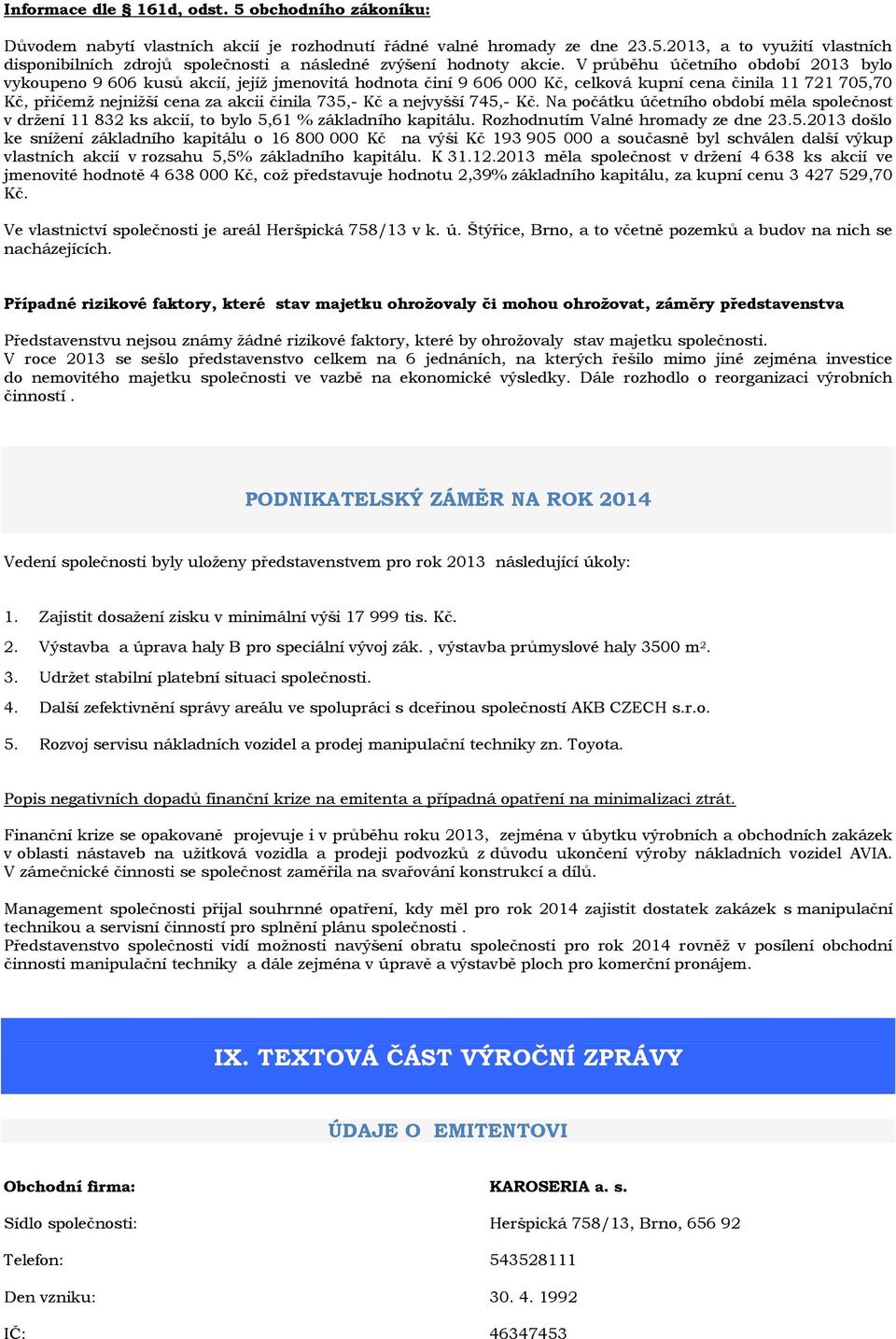 Informace dle § 161d, odst. 5 obchodního zákoníku:

Důvodem nabytí vlastních akcií je rozhodnutí řádné valné hromady ze dne 23.5.2013, a to využití vlastních disponibilních zdrojů společnosti a následné zvýšení hodnoty akcie. V průběhu účetního období 2013 bylo vykoupeno 9 606 kusů akcií, jejíž jmenovitá hodnota činí 9 606 000 Kč, celková kupní cena činila 11 721 705,70 Kč, přičemž nejnižší cena za akcii činila 735,- Kč a nejvyšší 745,- Kč. Na počátku účetního období měla společnost v držení 11 832 ks akcií, to bylo 5,61 % základního kapitálu. Rozhodnutím Valné hromady ze dne 23.5.2013 došlo ke snížení základního kapitálu o 16 800 000 Kč na výši Kč 193 905 000 a současně byl schválen další výkup vlastních akcií v rozsahu 5,5% základního kapitálu. K 31.12.2013 měla společnost v držení 4 638 ks akcií ve jmenovité hodnotě 4 638 000 Kč, což představuje hodnotu 2,39% základního kapitálu, za kupní cenu 3 427 529,70 Kč.

Ve vlastnictví společnosti je areál Heršpická 758/13 v k. ú. Štýřice, Brno, a to včetně pozemků a budov na nich se nacházejících.

Případné rizikové faktory, které stav majetku ohrožovaly či mohou ohrožovat, záměry představenstva

Představenstvu nejsou známy žádné rizikové faktory, které by ohrožovaly stav majetku společnosti.
V roce 2013 se sešlo představenstvo celkem na 6 jednáních, na kterých řešilo mimo jiné zejména investice do nemovitého majetku společnosti ve vazbě na ekonomické výsledky. Dále rozhodlo o reorganizaci výrobních činností .

PODNIKATELSKÝ ZÁMĚR NA ROK 2014

Vedení společnosti byly uloženy představenstvem pro rok 2013 následující úkoly:

1. Zajistit dosažení zisku v minimální výši 17 999 tis. Kč.
2. Výstavba a úprava haly B pro speciální vývoj zák. , výstavba průmyslové haly 3500 m$^2$.
3. Udržet stabilní platební situaci společnosti.
4. Další zefektivnění správy areálu ve spolupráci s dceřinou společností AKB CZECH s.r.o.
5. Rozvoj servisu nákladních vozidel a prodej manipulační techniky zn. Toyota.

Popis negativních dopadů finanční krize na emitenta a případná opatření na minimalizaci ztrát.

Finanční krize se opakovaně projevuje i v průběhu roku 2013, zejména v úbytku výrobních a obchodních zakázek v oblasti nástaveb na užitková vozidla a prodeji podvozků z důvodu ukončení výroby nákladních vozidel AVIA. V zámečnické činnosti se společnost zaměřila na svařování konstrukcí a dílů.

Management společnosti přijal souhrnné opatření, kdy měl pro rok 2014 zajistit dostatek zakázek s manipulační technikou a servisní činností pro splnění plánu společnosti .
Představenstvo společnosti vidí možnosti navýšení obratu společnosti pro rok 2014 rovněž v posílení obchodní činnosti manipulační techniky a dále zejména v úpravě a výstavbě ploch pro komerční pronájem.

IX. TEXTOVÁ ČÁST VÝROČNÍ ZPRÁVY

ÚDAJE O EMITENTOVI

Obchodní firma: KAROSERIA a. s.

Sídlo společnosti: Heršpická 758/13, Brno, 656 92

Telefon: 543528111

Den vzniku: 30. 4. 1992

IČ: 46347453